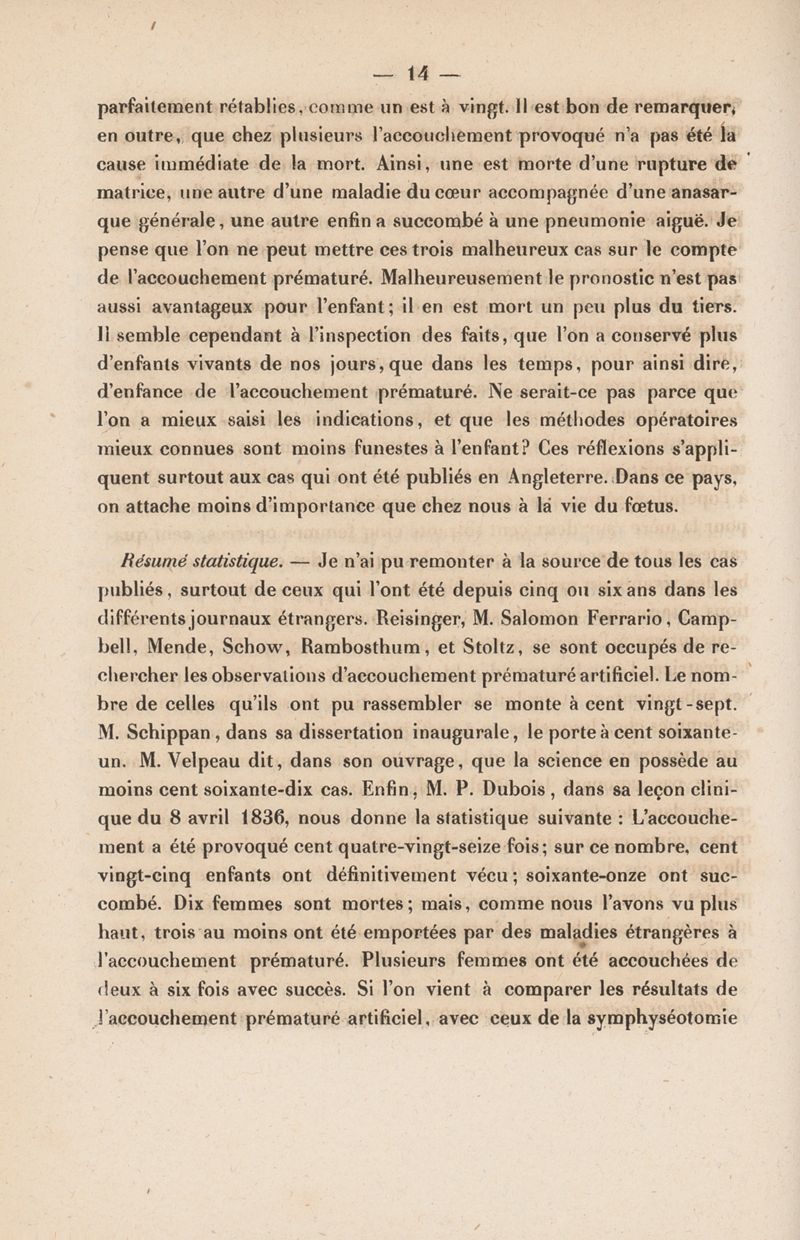 — 14 —

parfaitement rétablies, comme un est à vingt. Il est bon de remarquer, en outre, que chez plusieurs l'accouchement provoqué n'a pas été la cause immédiate de la mort. Ainsi, une est morte d'une rupture de matrice, une autre d'une maladie du cœur accompagnée d'une anasarque générale, une autre enfin a succombé à une pneumonie aiguë. Je pense que l'on ne peut mettre ces trois malheureux cas sur le compte de l'accouchement prématuré. Malheureusement le pronostic n'est pas aussi avantageux pour l'enfant; il en est mort un peu plus du tiers. Il semble cependant à l'inspection des faits, que l'on a conservé plus d'enfants vivants de nos jours, que dans les temps, pour ainsi dire, d'enfance de l'accouchement prématuré. Ne serait-ce pas parce que l'on a mieux saisi les indications, et que les méthodes opératoires mieux connues sont moins funestes à l'enfant? Ces réflexions s'appliquent surtout aux cas qui ont été publiés en Angleterre. Dans ce pays, on attache moins d'importance que chez nous à la vie du fœtus.

Résumé statistique. — Je n'ai pu remonter à la source de tous les cas publiés, surtout de ceux qui l'ont été depuis cinq ou six ans dans les différents journaux étrangers. Reisinger, M. Salomon Ferrario, Campbell, Mende, Schow, Rambosthum, et Stoltz, se sont occupés de rechercher les observations d'accouchement prématuré artificiel. Le nombre de celles qu'ils ont pu rassembler se monte à cent vingt-sept. M. Schippan, dans sa dissertation inaugurale, le porte à cent soixante-un. M. Velpeau dit, dans son ouvrage, que la science en possède au moins cent soixante-dix cas. Enfin, M. P. Dubois, dans sa leçon clinique du 8 avril 1836, nous donne la statistique suivante : L'accouchement a été provoqué cent quatre-vingt-seize fois; sur ce nombre, cent vingt-cinq enfants ont définitivement vécu; soixante-onze ont succombé. Dix femmes sont mortes; mais, comme nous l'avons vu plus haut, trois au moins ont été emportées par des maladies étrangères à l'accouchement prématuré. Plusieurs femmes ont été accouchées de deux à six fois avec succès. Si l'on vient à comparer les résultats de l'accouchement prématuré artificiel, avec ceux de la symphyséotomie